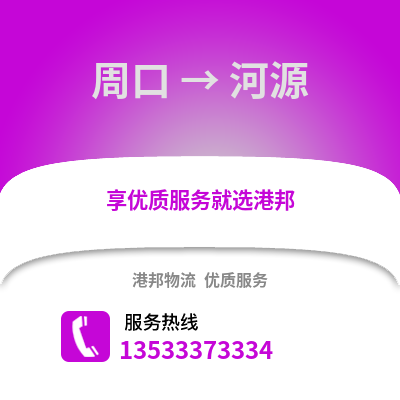 周口 → 河源

享优质服务就选港邦

港邦物流 优质服务

服务热线
13533373334